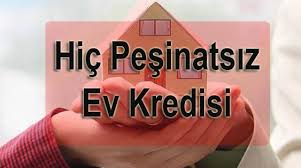 Hiç Peşinatsız
Ev Kredisi